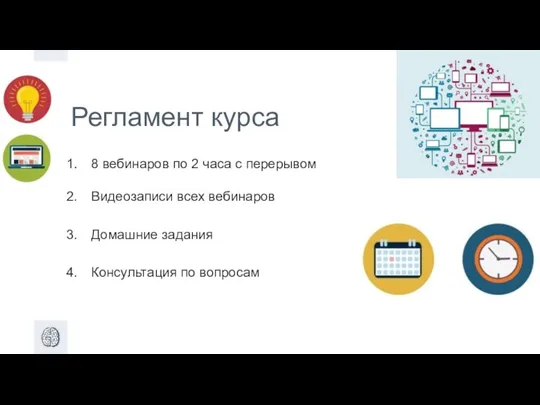 Регламент курса

1. 8 вебинаров по 2 часа с перерывом

2. Видеозаписи всех вебинаров

3. Домашние задания

4. Консультация по вопросам